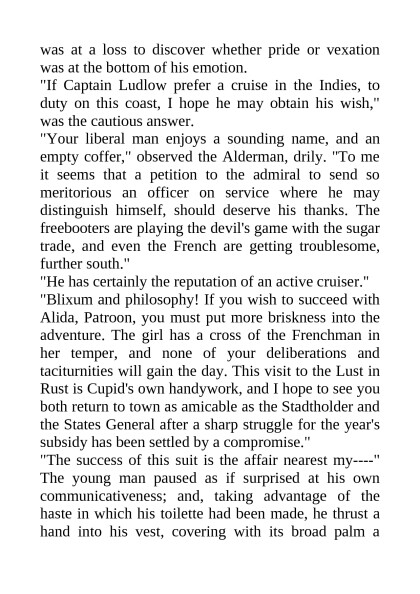 was at a loss to discover whether pride or vexation was at the bottom of his emotion.
"If Captain Ludlow prefer a cruise in the Indies, to duty on this coast, I hope he may obtain his wish," was the cautious answer.
"Your liberal man enjoys a sounding name, and an empty coffer," observed the Alderman, drily. "To me it seems that a petition to the admiral to send so meritorious an officer on service where he may distinguish himself, should deserve his thanks. The freebooters are playing the devil's game with the sugar trade, and even the French are getting troublesome, further south."
"He has certainly the reputation of an active cruiser."
"Blixum and philosophy! If you wish to succeed with Alida, Patroon, you must put more briskness into the adventure. The girl has a cross of the Frenchman in her temper, and none of your deliberations and taciturnities will gain the day. This visit to the Lust in Rust is Cupid's own handywork, and I hope to see you both return to town as amicable as the Stadtholder and the States General after a sharp struggle for the year's subsidy has been settled by a compromise."
"The success of this suit is the affair nearest my----" The young man paused as if surprised at his own communicativeness; and, taking advantage of the haste in which his toilette had been made, he thrust a hand into his vest, covering with its broad palm a